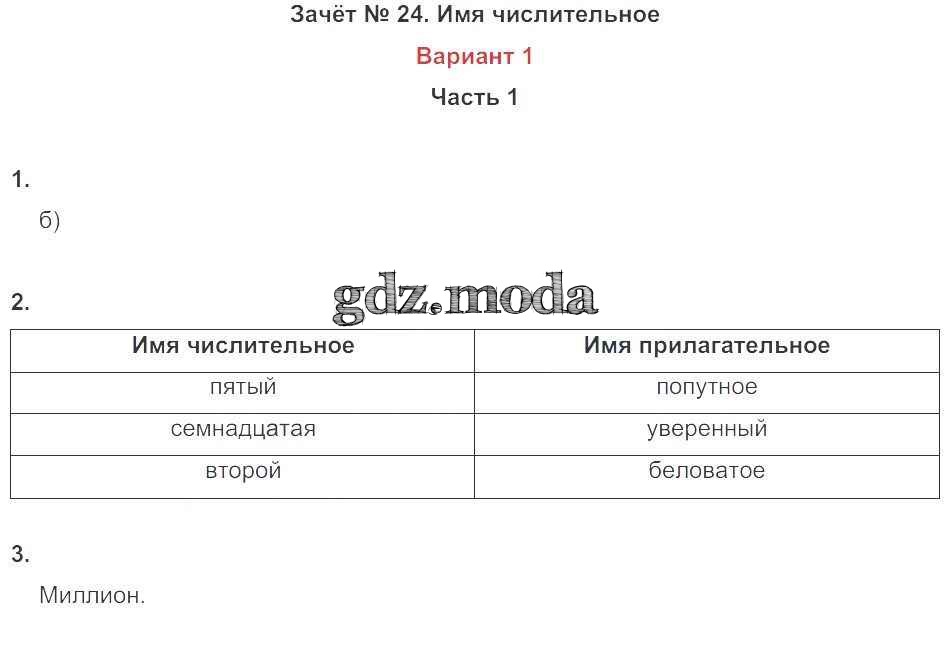 Зачёт № 24. Имя числительное

Вариант 1

Часть 1

1.

б)

2.

gdz.moda

| Имя числительное | Имя прилагательное |
|---|---|
| пятый | попутное |
| семнадцатая | уверенный |
| второй | беловатое |

3.

Миллион.